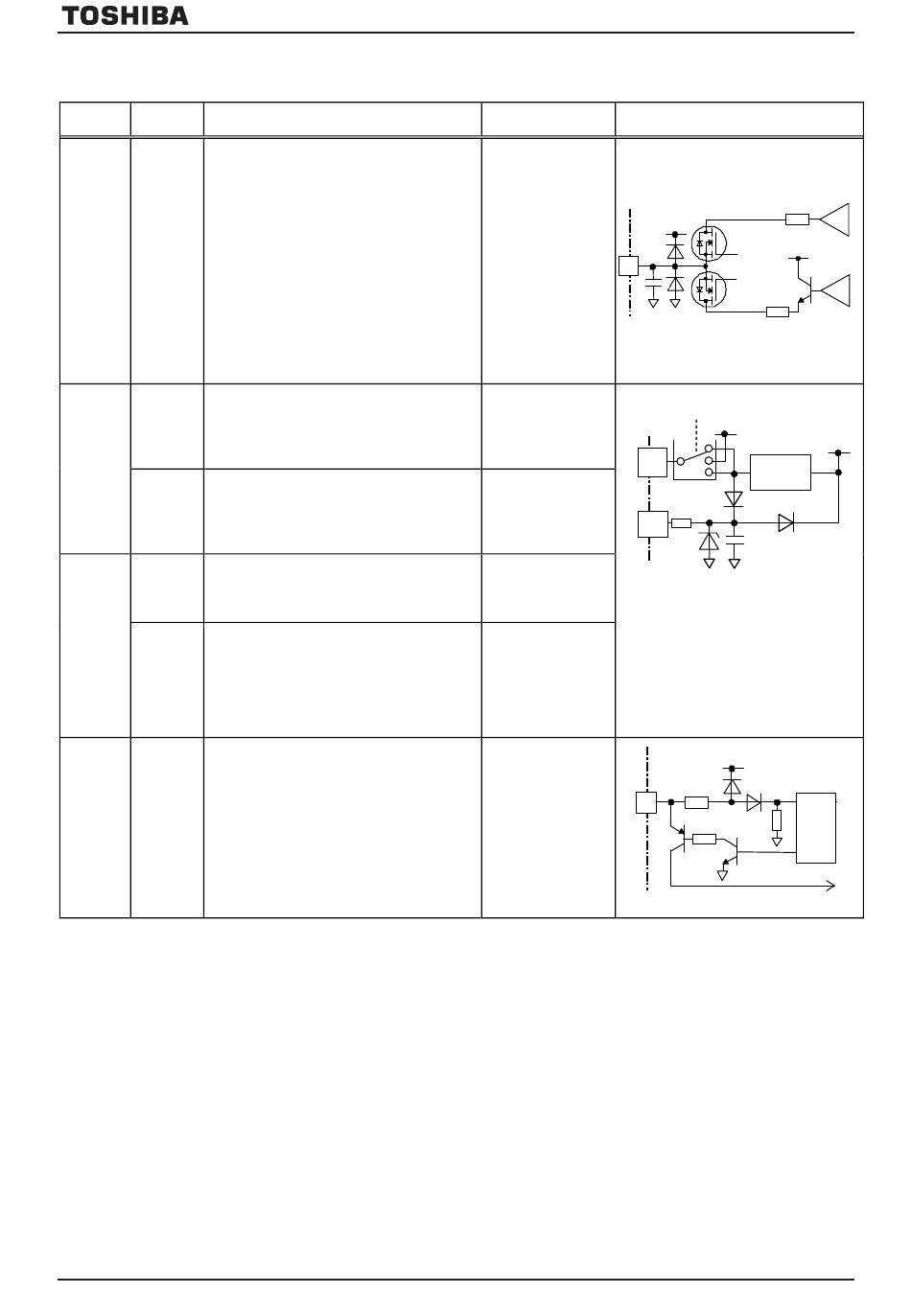 TOSHIBA